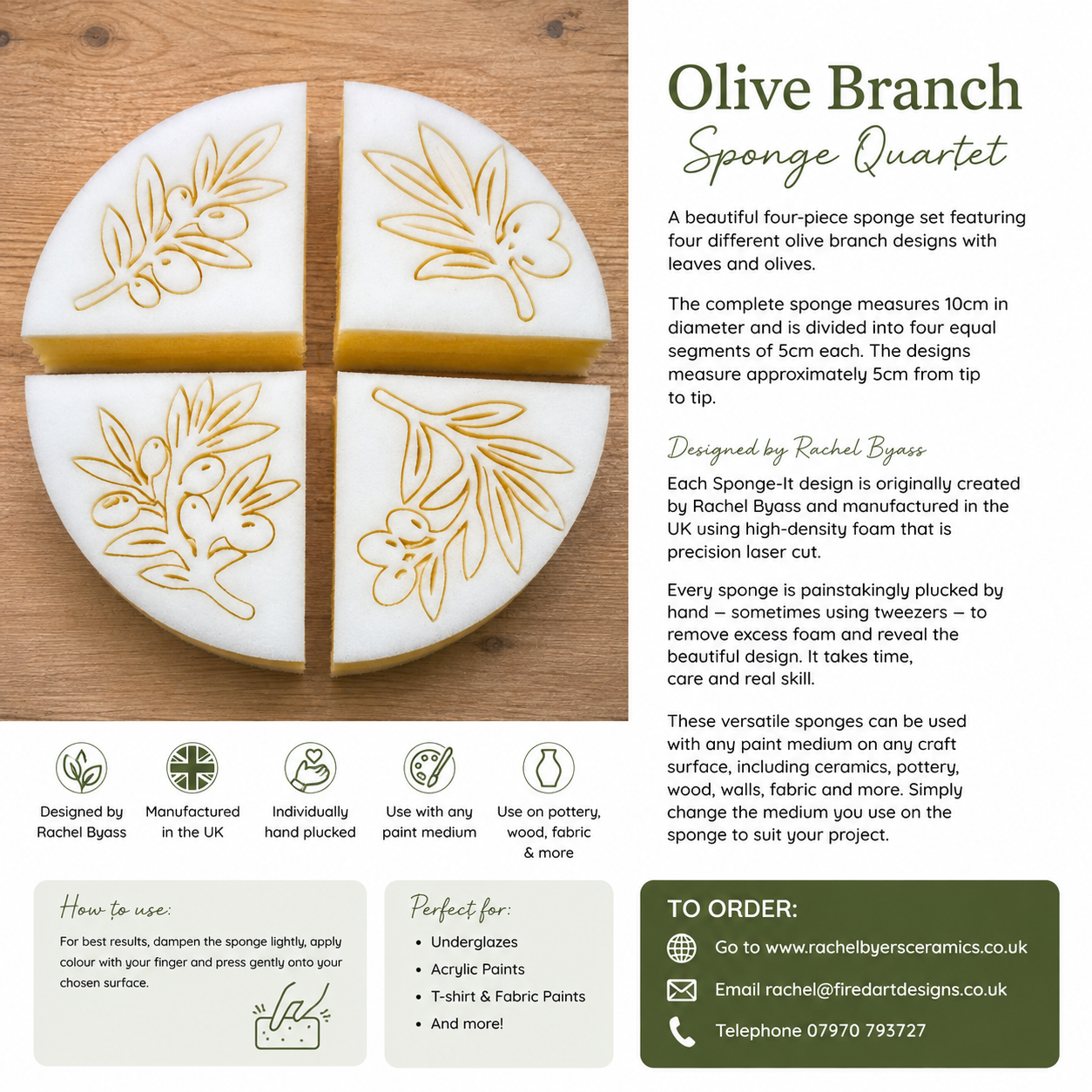 Olive Branch
Sponge Quartet

A beautiful four-piece sponge set featuring four different olive branch designs with leaves and olives.

The complete sponge measures 10cm in diameter and is divided into four equal segments of 5cm each. The designs measure approximately 5cm from tip to tip.

Designed by Rachel Byass

Each Sponge-It design is originally created by Rachel Byass and manufactured in the UK using high-density foam that is precision laser cut.

Every sponge is painstakingly plucked by hand – sometimes using tweezers – to remove excess foam and reveal the beautiful design. It takes time, care and real skill.

These versatile sponges can be used with any paint medium on any craft surface, including ceramics, pottery, wood, walls, fabric and more. Simply change the medium you use on the sponge to suit your project.

Designed by
Rachel Byass

Manufactured
in the UK

Individually
hand plucked

Use with any
paint medium

Use on pottery,
wood, fabric
& more

How to use:

For best results, dampen the sponge lightly, apply colour with your finger and press gently onto your chosen surface.

Perfect for:
• Underglazes
• Acrylic Paints
• T-shirt & Fabric Paints
• And more!

TO ORDER:
Go to www.rachelbyersceramics.co.uk
Email rachel@firedartdesigns.co.uk
Telephone 07970 793727